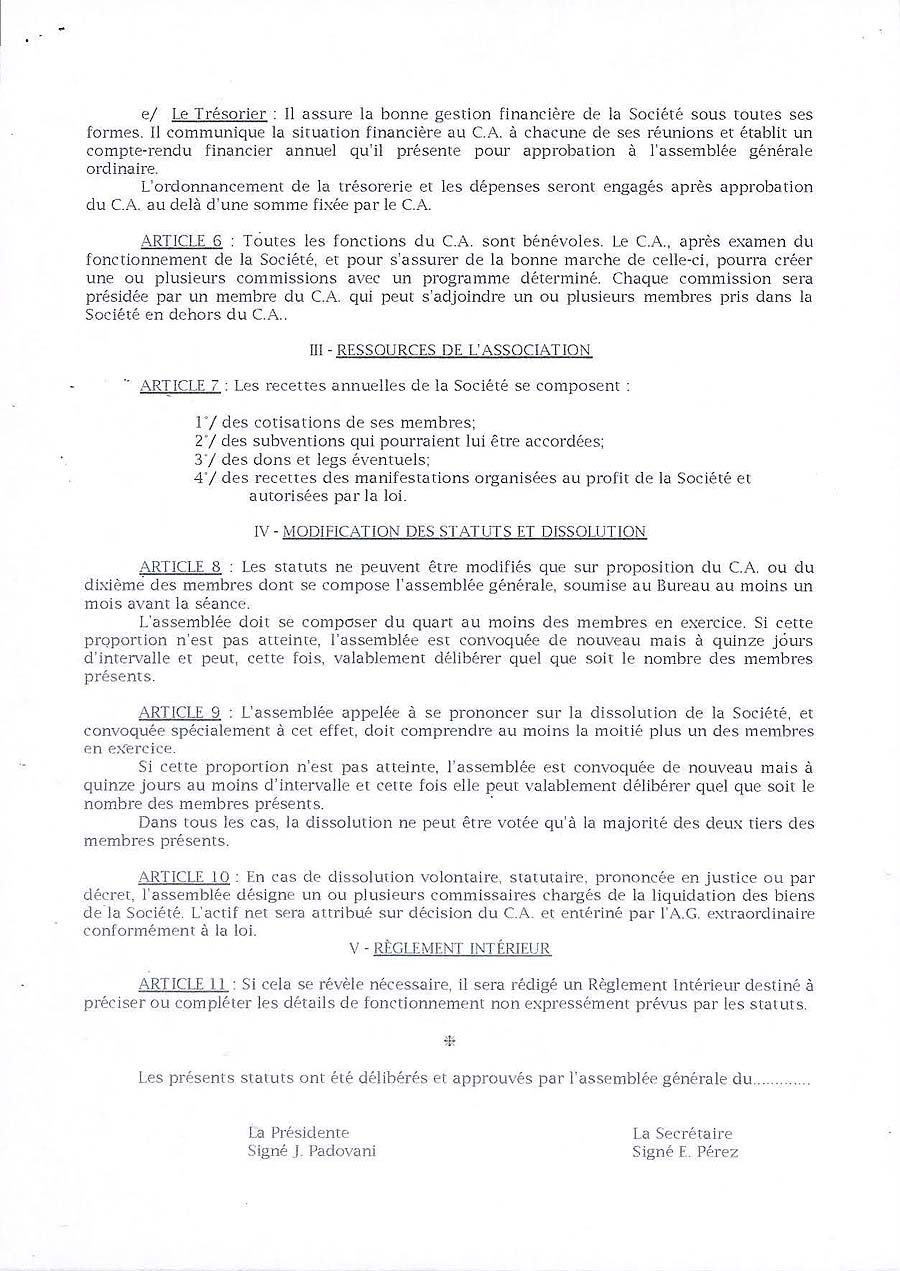 e/ Le Trésorier : Il assure la bonne gestion financière de la Société sous toutes ses formes. Il communique la situation financière au C.A. à chacune de ses réunions et établit un compte-rendu financier annuel qu'il présente pour approbation à l'assemblée générale ordinaire.

L'ordonnancement de la trésorerie et les dépenses seront engagés après approbation du C.A. au delà d'une somme fixée par le C.A.

ARTICLE 6 : Toutes les fonctions du C.A. sont bénévoles. Le C.A., après examen du fonctionnement de la Société, et pour s'assurer de la bonne marche de celle-ci, pourra créer une ou plusieurs commissions avec un programme déterminé. Chaque commission sera présidée par un membre du C.A. qui peut s'adjoindre un ou plusieurs membres pris dans la Société en dehors du C.A..

III - RESSOURCES DE L'ASSOCIATION

ARTICLE 7 : Les recettes annuelles de la Société se composent :

1°/ des cotisations de ses membres;
2°/ des subventions qui pourraient lui être accordées;
3°/ des dons et legs éventuels;
4°/ des recettes des manifestations organisées au profit de la Société et autorisées par la loi.

IV - MODIFICATION DES STATUTS ET DISSOLUTION

ARTICLE 8 : Les statuts ne peuvent être modifiés que sur proposition du C.A. ou du dixième des membres dont se compose l'assemblée générale, soumise au Bureau au moins un mois avant la séance.

L'assemblée doit se composer du quart au moins des membres en exercice. Si cette proportion n'est pas atteinte, l'assemblée est convoquée de nouveau mais à quinze jours d'intervalle et peut, cette fois, valablement délibérer quel que soit le nombre des membres présents.

ARTICLE 9 : L'assemblée appelée à se prononcer sur la dissolution de la Société, et convoquée spécialement à cet effet, doit comprendre au moins la moitié plus un des membres en exercice.

Si cette proportion n'est pas atteinte, l'assemblée est convoquée de nouveau mais à quinze jours au moins d'intervalle et cette fois elle peut valablement délibérer quel que soit le nombre des membres présents.

Dans tous les cas, la dissolution ne peut être votée qu'à la majorité des deux tiers des membres présents.

ARTICLE 10 : En cas de dissolution volontaire, statutaire, prononcée en justice ou par décret, l'assemblée désigne un ou plusieurs commissaires chargés de la liquidation des biens de la Société. L'actif net sera attribué sur décision du C.A. et entériné par l'A.G. extraordinaire conformément à la loi.

V - RÈGLEMENT INTÉRIEUR

ARTICLE 11 : Si cela se révèle nécessaire, il sera rédigé un Règlement Intérieur destiné à préciser ou compléter les détails de fonctionnement non expressément prévus par les statuts.

*

Les présents statuts ont été délibérés et approuvés par l'assemblée générale du............

La Présidente
Signé J. Padovani

La Secrétaire
Signé E. Pérez